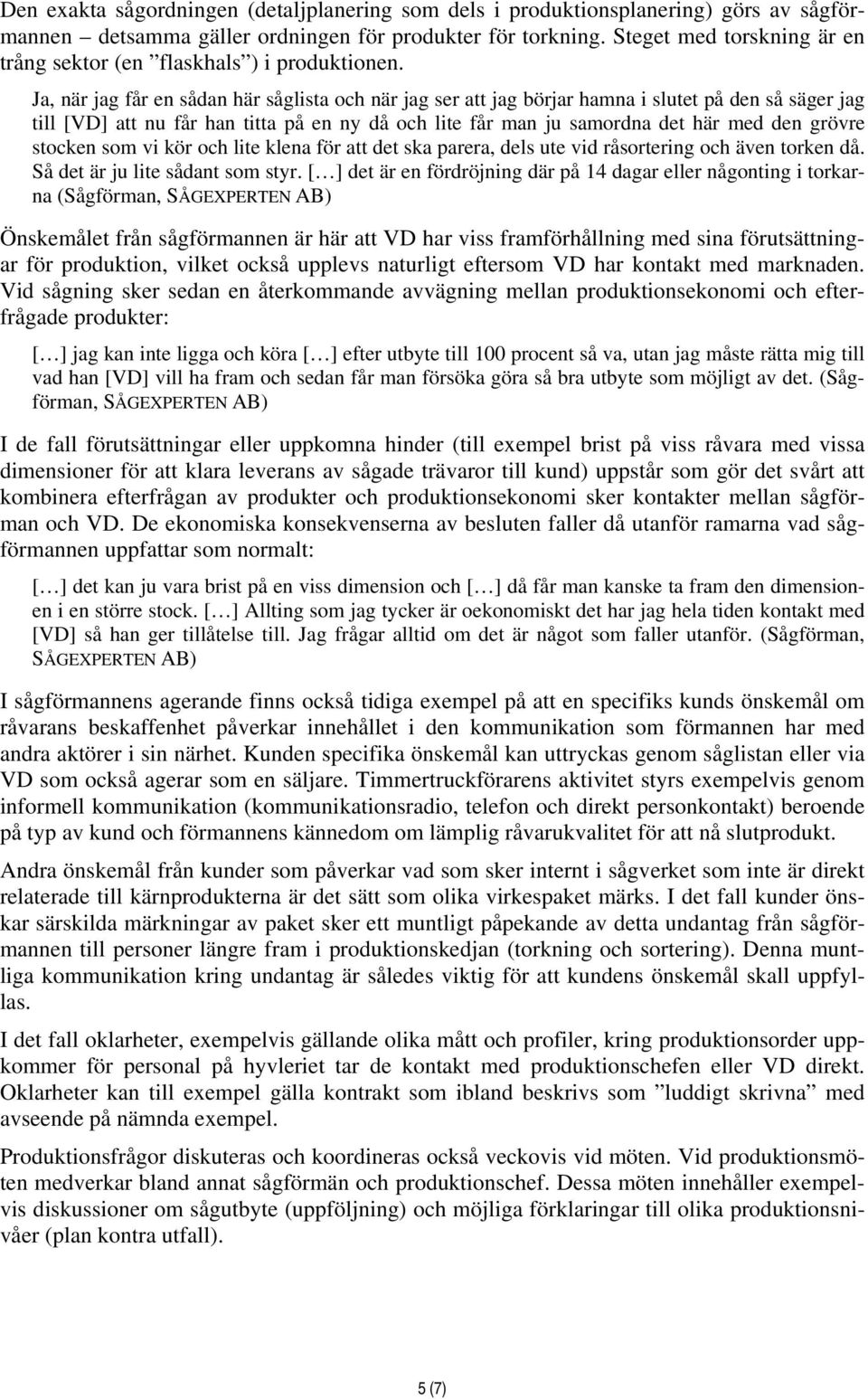 Den exakta sågordningen (detaljplanering som dels i produktionsplanering) görs av sågförmannen – detsamma gäller ordningen för produkter för torkning. Steget med torskning är en trång sektor (en ”flaskhals”) i produktionen.

Ja, när jag får en sådan här såglista och när jag ser att jag börjar hamna i slutet på den så säger jag till [VD] att nu får han titta på en ny då och lite får man ju samordna det här med den grövre stocken som vi kör och lite klena för att det ska parera, dels ute vid råsortering och även torken då. Så det är ju lite sådant som styr. [...] det är en fördröjning där på 14 dagar eller någonting i torkarna (Sågförman, SÅGEXPERTEN AB)

Önskemålet från sågförmannen är här att VD har viss framförhållning med sina förutsättningar för produktion, vilket också upplevs naturligt eftersom VD har kontakt med marknaden. Vid sågning sker sedan en återkommande avvägning mellan produktionsekonomi och efterfrågade produkter:

[...] jag kan inte ligga och köra [...] efter utbyte till 100 procent så va, utan jag måste rätta mig till vad han [VD] vill ha fram och sedan får man försöka göra så bra utbyte som möjligt av det. (Sågförman, SÅGEXPERTEN AB)

I de fall förutsättningar eller uppkomna hinder (till exempel brist på viss råvara med vissa dimensioner för att klara leverans av sågade trävaror till kund) uppstår som gör det svårt att kombinera efterfrågan av produkter och produktionsekonomi sker kontakter mellan sågförman och VD. De ekonomiska konsekvenserna av besluten faller då utanför ramarna vad sågförmannen uppfattar som normalt:

[...] det kan ju vara brist på en viss dimension och [...] då får man kanske ta fram den dimensionen i en större stock. [...] Allting som jag tycker är oekonomiskt det har jag hela tiden kontakt med [VD] så han ger tillåtelse till. Jag frågar alltid om det är något som faller utanför. (Sågförman, SÅGEXPERTEN AB)

I sågförmannens agerande finns också tidiga exempel på att en specifiks kunds önskemål om råvarans beskaffenhet påverkar innehållet i den kommunikation som förmannen har med andra aktörer i sin närhet. Kunden specifika önskemål kan uttryckas genom såglistan eller via VD som också agerar som en säljare. Timmertruckförarens aktivitet styrs exempelvis genom informell kommunikation (kommunikationsradio, telefon och direkt personkontakt) beroende på typ av kund och förmannens kännedom om lämplig råvarukvalitet för att nå slutprodukt.

Andra önskemål från kunder som påverkar vad som sker internt i sågverket som inte är direkt relaterade till kärnprodukterna är det sätt som olika virkespaket märks. I det fall kunder önskar särskilda märkningar av paket sker ett muntligt påpekande av detta undantag från sågförmannen till personer längre fram i produktionskedjan (torkning och sortering). Denna muntliga kommunikation kring undantag är således viktig för att kundens önskemål skall uppfyllas.

I det fall oklarheter, exempelvis gällande olika mått och profiler, kring produktionsorder uppkommer för personal på hyvleriet tar de kontakt med produktionschefen eller VD direkt. Oklarheter kan till exempel gälla kontrakt som ibland beskrivs som ”luddigt skrivna” med avseende på nämnda exempel.

Produktionsfrågor diskuteras och koordineras också veckovis vid möten. Vid produktionsmöten medverkar bland annat sågförmän och produktionschef. Dessa möten innehåller exempelvis diskussioner om sågutbyte (uppföljning) och möjliga förklaringar till olika produktionsnivåer (plan kontra utfall).

5 (7)